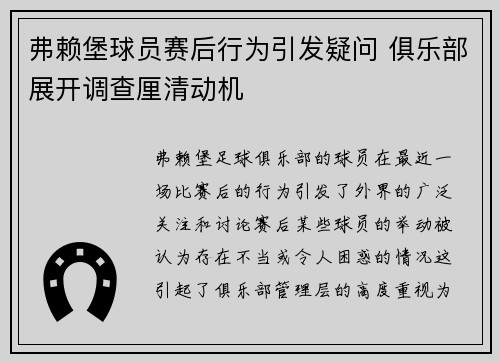 弗赖堡球员赛后行为引发疑问 俱乐部展开调查厘清动机

弗赖堡足球俱乐部的球员在最近一场比赛后的行为引发了外界的广泛关注和讨论赛后某些球员的举动被认为存在不当或令人困惑的情况这引起了俱乐部管理层的高度重视为